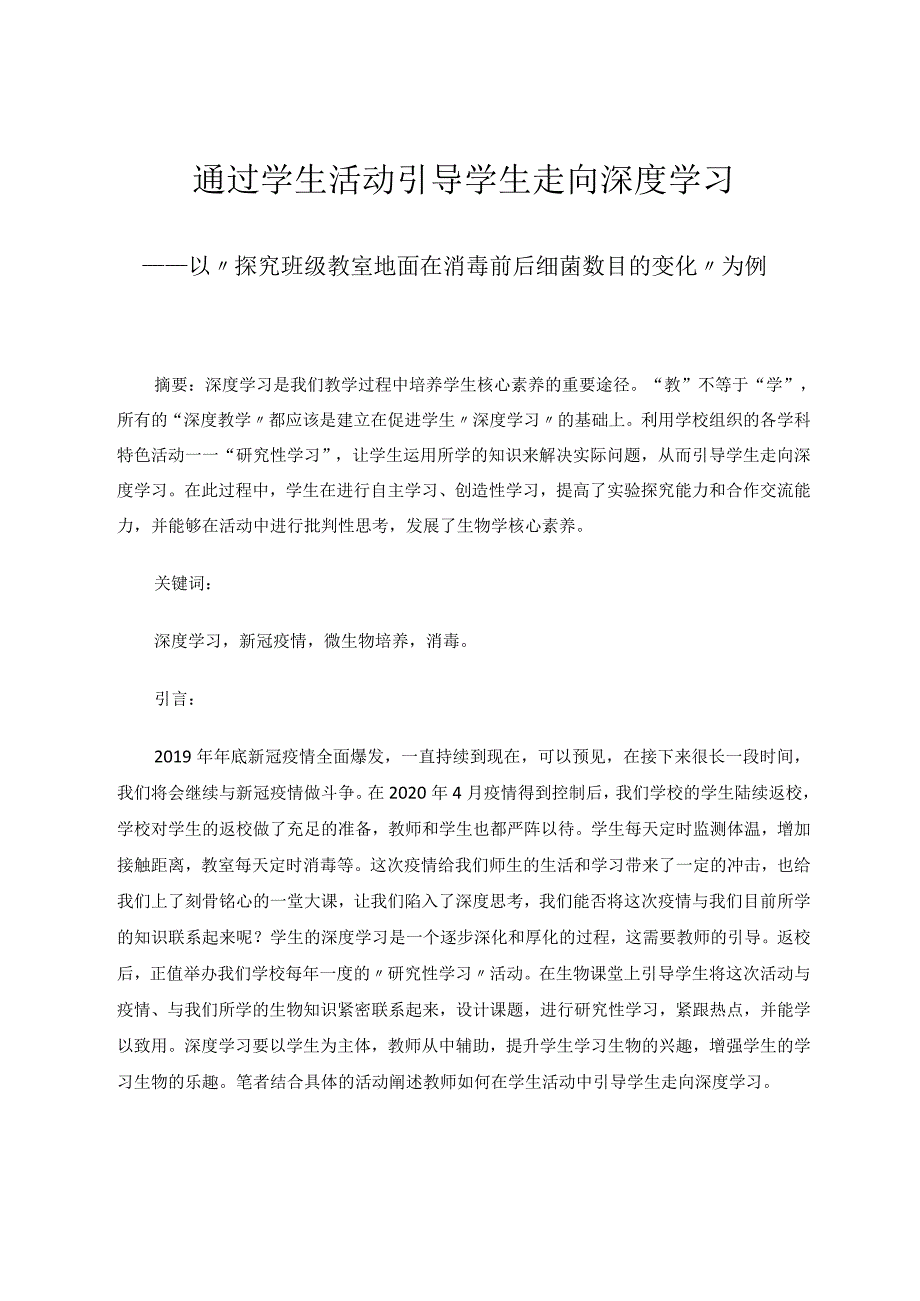 通过学生活动引导学生走向深度学习

——以〃探究班级教室地面在消毒前后细菌数目的变化〃为例

摘要：深度学习是我们教学过程中培养学生核心素养的重要途径。“教”不等于“学”，所有的“深度教学〃都应该是建立在促进学生〃深度学习〃的基础上。利用学校组织的各学科特色活动一一“研究性学习”，让学生运用所学的知识来解决实际问题，从而引导学生走向深度学习。在此过程中，学生在进行自主学习、创造性学习，提高了实验探究能力和合作交流能力，并能够在活动中进行批判性思考，发展了生物学核心素养。

关键词：

深度学习，新冠疫情，微生物培养，消毒。

引言：

2019年年底新冠疫情全面爆发，一直持续到现在，可以预见，在接下来很长一段时间，我们将会继续与新冠疫情做斗争。在2020年4月疫情得到控制后，我们学校的学生陆续返校，学校对学生的返校做了充足的准备，教师和学生也都严阵以待。学生每天定时监测体温，增加接触距离，教室每天定时消毒等。这次疫情给我们师生的生活和学习带来了一定的冲击，也给我们上了刻骨铭心的一堂大课，让我们陷入了深度思考，我们能否将这次疫情与我们目前所学的知识联系起来呢？学生的深度学习是一个逐步深化和厚化的过程，这需要教师的引导。返校后，正值举办我们学校每年一度的〃研究性学习〃活动。在生物课堂上引导学生将这次活动与疫情、与我们所学的生物知识紧密联系起来，设计课题，进行研究性学习，紧跟热点，并能学以致用。深度学习要以学生为主体，教师从中辅助，提升学生学习生物的兴趣，增强学生的学习生物的乐趣。笔者结合具体的活动阐述教师如何在学生活动中引导学生走向深度学习。